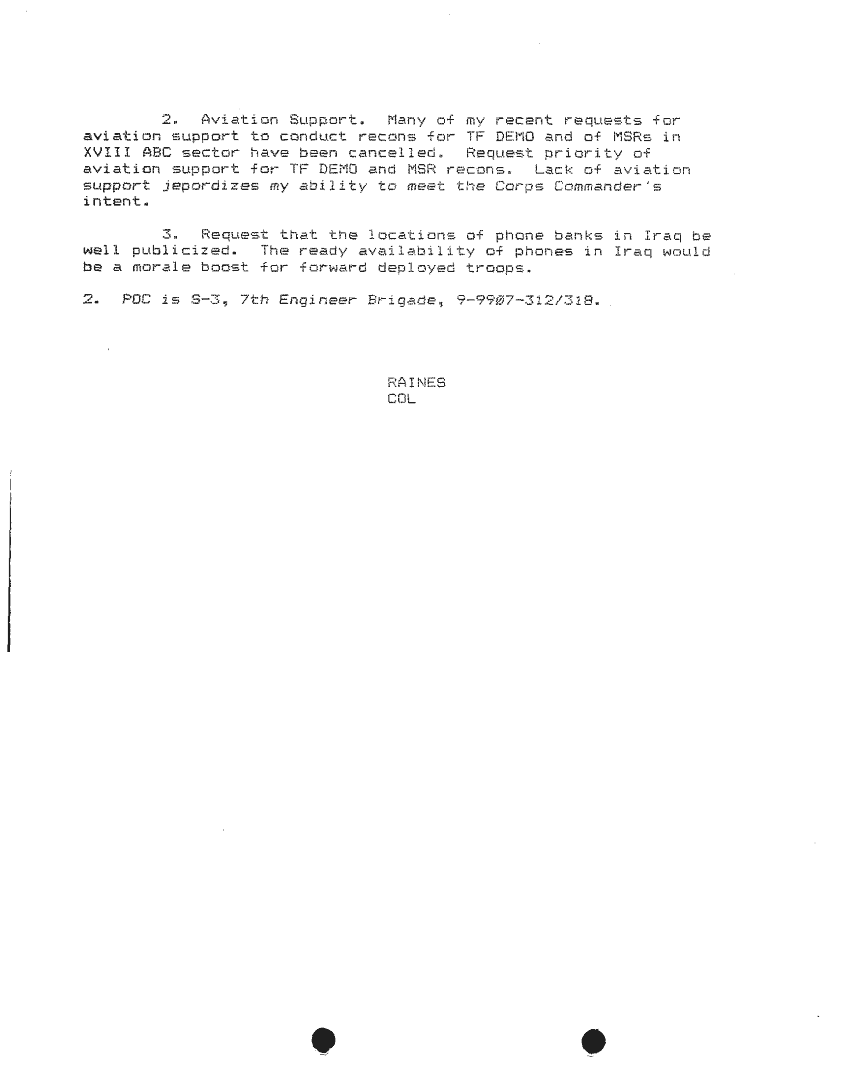 2. Aviation Support. Many of my recent requests for aviation support to conduct recons for TF DEMO and of MSRs in XVIII ABC sector have been cancelled. Request priority of aviation support for TF DEMO and MSR recons. Lack of aviation support jepordizes my ability to meet the Corps Commander's intent.

3. Request that the locations of phone banks in Iraq be well publicized. The ready availability of phones in Iraq would be a morale boost for forward deployed troops.

2. POC is S-3, 7th Engineer Brigade, 9-9907-312/318.

RAINES
COL